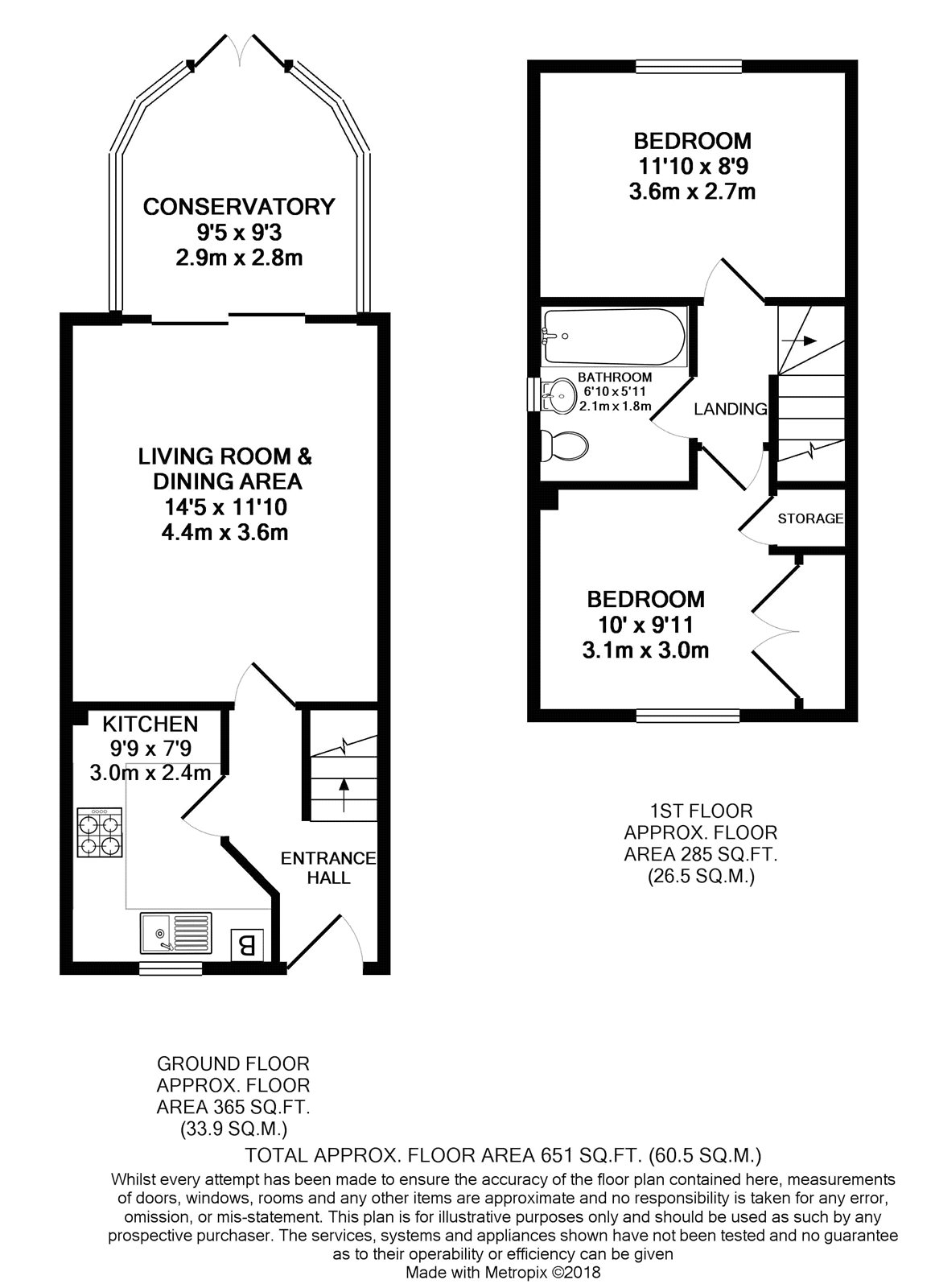 CONSERVATORY
9'5 x 9'3
2.9m x 2.8m

LIVING ROOM &
DINING AREA
14'5 x 11'10
4.4m x 3.6m

KITCHEN
9'9 x 7'9
3.0m x 2.4m

B

ENTRANCE
HALL

BEDROOM
11'10 x 8'9
3.6m x 2.7m

BATHROOM
6'10 x 5'11
2.1m x 1.8m

LANDING

STORAGE

BEDROOM
10' x 9'11
3.1m x 3.0m

1ST FLOOR
APPROX. FLOOR
AREA 285 SQ.FT.
(26.5 SQ.M.)

GROUND FLOOR
APPROX. FLOOR
AREA 365 SQ.FT.
(33.9 SQ.M.)

TOTAL APPROX. FLOOR AREA 651 SQ.FT. (60.5 SQ.M.)

Whilst every attempt has been made to ensure the accuracy of the floor plan contained here, measurements of doors, windows, rooms and any other items are approximate and no responsibility is taken for any error, omission, or mis-statement. This plan is for illustrative purposes only and should be used as such by any prospective purchaser. The services, systems and appliances shown have not been tested and no guarantee as to their operability or efficiency can be given
Made with Metropix ©2018